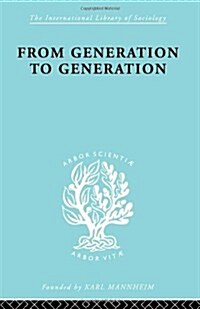 The International Library of Sociology

FROM GENERATION TO GENERATION

ARBOR SCIENTIÆ

ARBOR VITÆ

Founded by KARL MANNHEIM